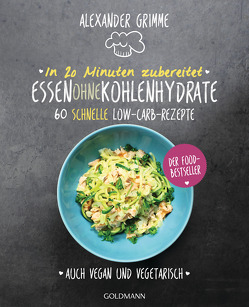 ALEXANDER GRIMME

In 20 Minuten zubereitet

ESSEN OHNE KOHLENHYDRATE

60 SCHNELLE LOW-CARB-REZEPTE

DER FOOD-BESTSELLER

AUCH VEGAN UND VEGETARISCH

GOLDMANN